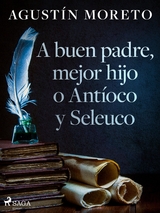 AGUSTÍN MORETO

A buen padre, mejor hijo o Antíoco y Seleuco

SAGA